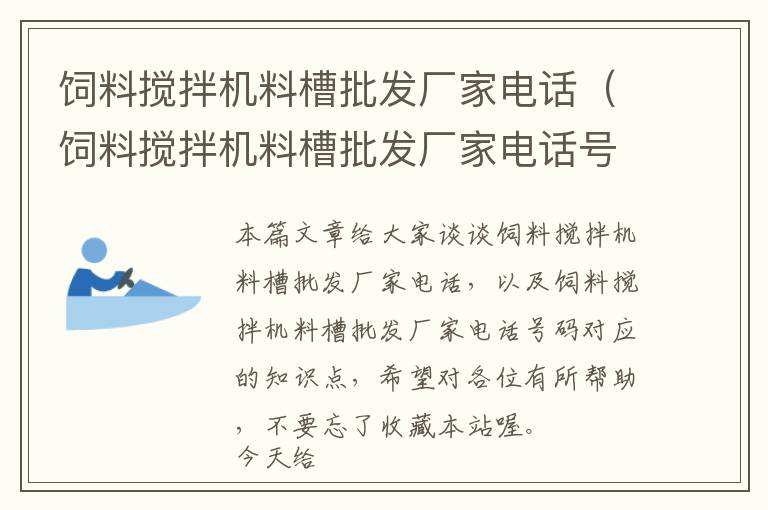 饲料搅拌机料槽批发厂家电话（饲料搅拌机料槽批发厂家电话号

本篇文章给大家谈谈饲料搅拌机料槽批发厂家电话，以及饲料搅拌机料槽批发厂家电话号码对应的知识点，希望对各位有所帮助，不要忘了收藏本站喔。
今天给